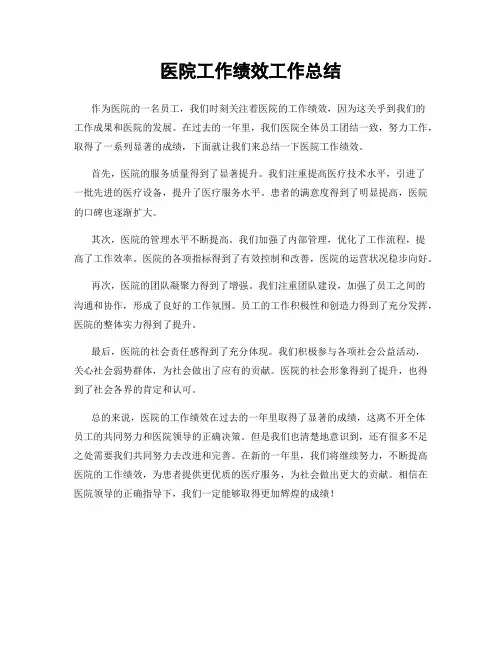 医院工作绩效工作总结

作为医院的一名员工，我们时刻关注着医院的工作绩效，因为这关乎到我们的工作成果和医院的发展。在过去的一年里，我们医院全体员工团结一致，努力工作，取得了一系列显著的成绩，下面就让我们来总结一下医院工作绩效。

首先，医院的服务质量得到了显著提升。我们注重提高医疗技术水平，引进了一批先进的医疗设备，提升了医疗服务水平。患者的满意度得到了明显提高，医院的口碑也逐渐扩大。

其次，医院的管理水平不断提高。我们加强了内部管理，优化了工作流程，提高了工作效率。医院的各项指标得到了有效控制和改善，医院的运营状况稳步向好。

再次，医院的团队凝聚力得到了增强。我们注重团队建设，加强了员工之间的沟通和协作，形成了良好的工作氛围。员工的工作积极性和创造力得到了充分发挥，医院的整体实力得到了提升。

最后，医院的社会责任感得到了充分体现。我们积极参与各项社会公益活动，关心社会弱势群体，为社会做出了应有的贡献。医院的社会形象得到了提升，也得到了社会各界的肯定和认可。

总的来说，医院的工作绩效在过去的一年里取得了显著的成绩，这离不开全体员工的共同努力和医院领导的正确决策。但是我们也清楚地意识到，还有很多不足之处需要我们共同努力去改进和完善。在新的一年里，我们将继续努力，不断提高医院的工作绩效，为患者提供更优质的医疗服务，为社会做出更大的贡献。相信在医院领导的正确指导下，我们一定能够取得更加辉煌的成绩！